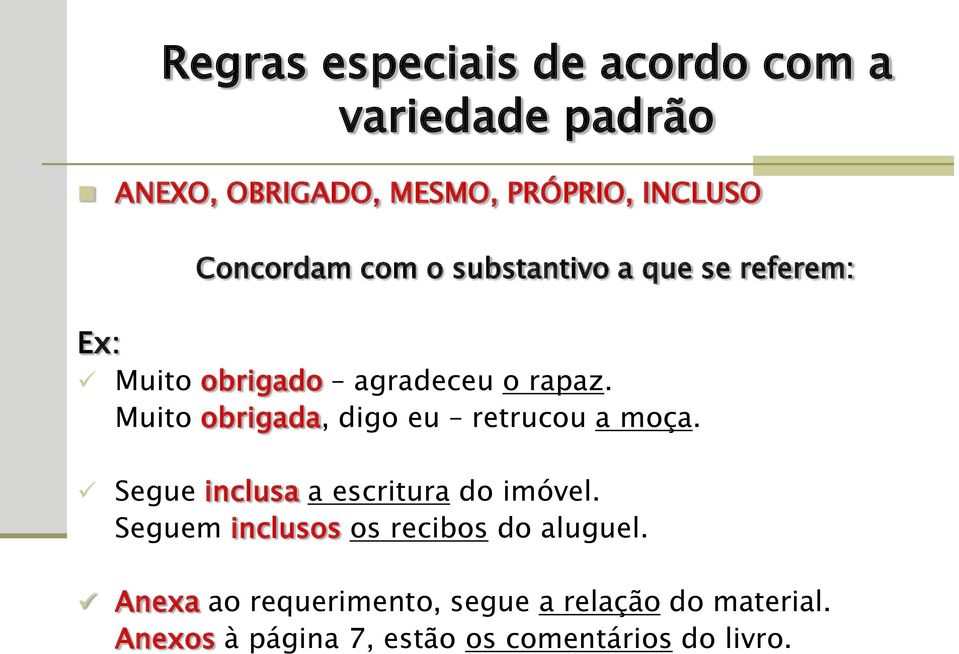 Regras especiais de acordo com a variedade padrão

ANEXO, OBRIGADO, MESMO, PRÓPRIO, INCLUSO

Concordam com o substantivo a que se referem:

Ex:

Muito obrigado – agradeceu o rapaz.
Muito obrigada, digo eu – retrucou a moça.

Segue inclusa a escritura do imóvel.
Seguem inclusos os recibos do aluguel.

Anexa ao requerimento, segue a relação do material.
Anexos à página 7, estão os comentários do livro.